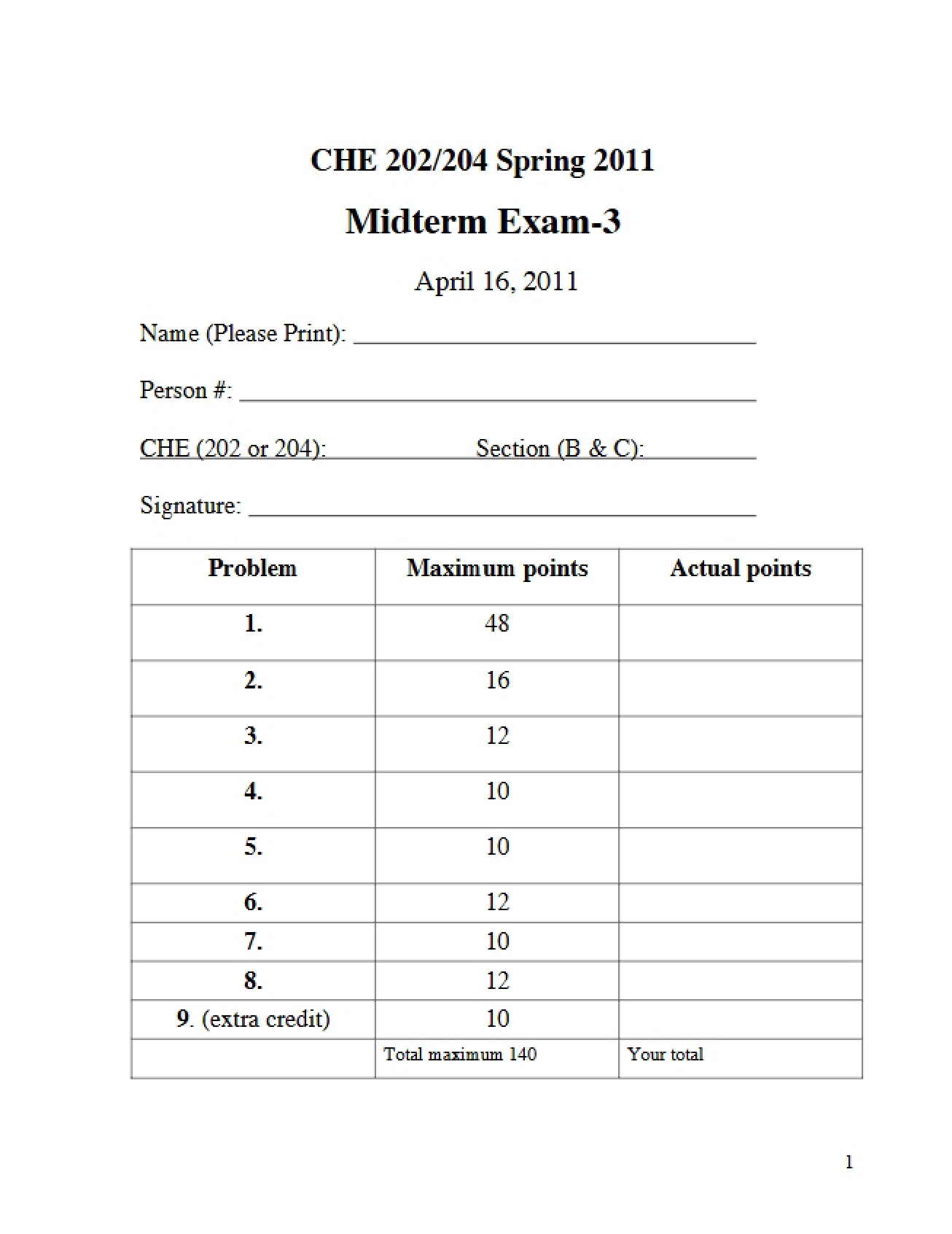 CHE 202/204 Spring 2011

Midterm Exam-3

April 16, 2011

Name (Please Print): ____

Person #: ____

CHE (202 or 204): ____ Section (B & C): ____

Signature: ____

| Problem | Maximum points | Actual points |
|---|---|---|
| 1. | 48 | |
| 2. | 16 | |
| 3. | 12 | |
| 4. | 10 | |
| 5. | 10 | |
| 6. | 12 | |
| 7. | 10 | |
| 8. | 12 | |
| 9. (extra credit) | 10 | |
| | Total maximum 140 | Your total |

1